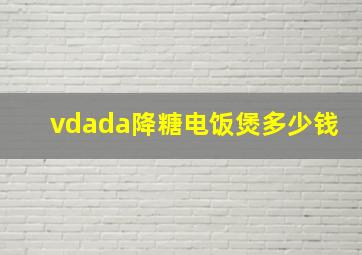 vdada降糖电饭煲多少钱